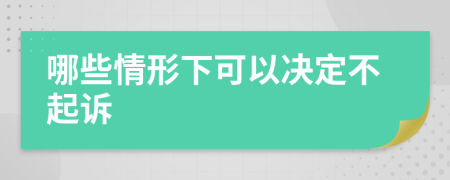 哪些情形下可以决定不起诉